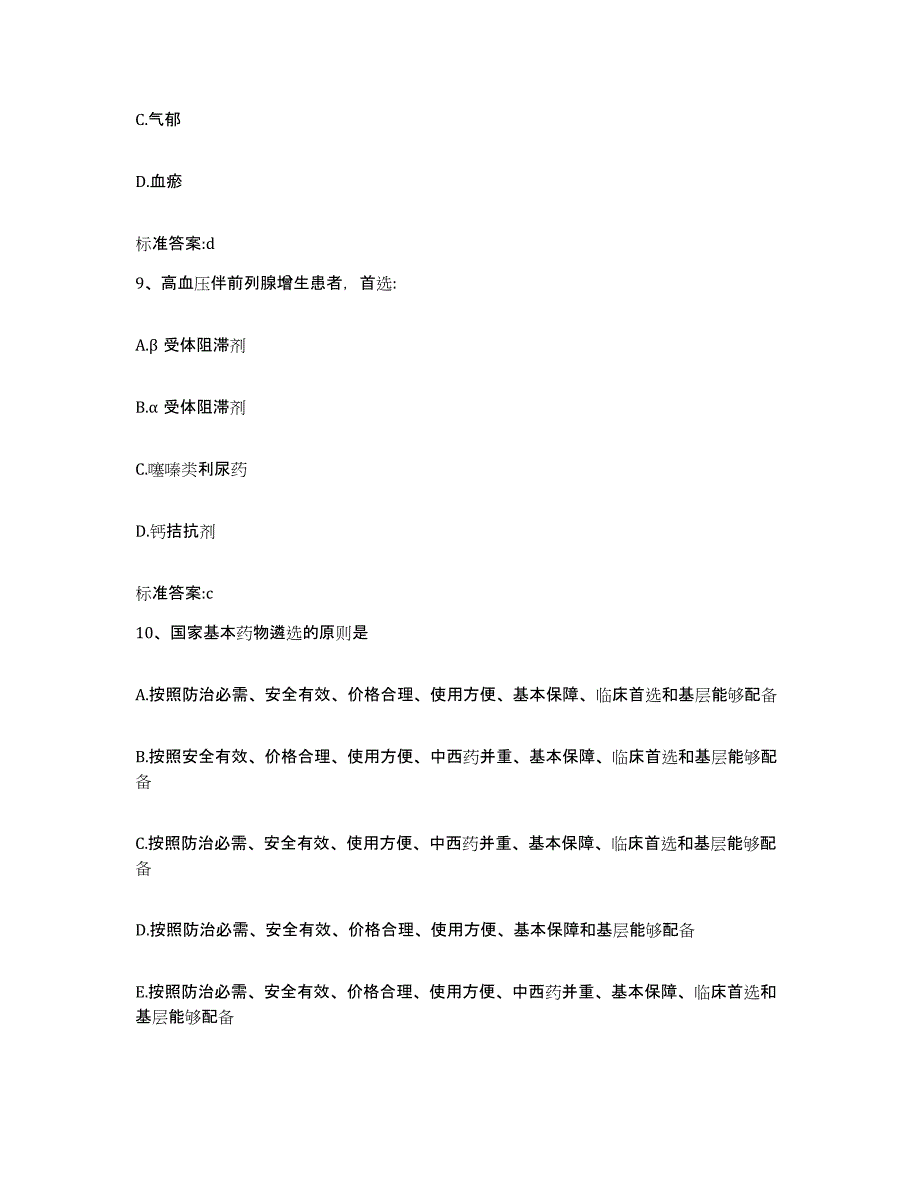 C.气郁

D.血瘀

标准答案:d

9、高血压伴前列腺增生患者，首选:

A.β 受体阻滞剂

B.α 受体阻滞剂

C.噻嗪类利尿药

D.钙拮抗剂

标准答案:c

10、国家基本药物遴选的原则是

A.按照防治必需、安全有效、价格合理、使用方便、基本保障、临床首选和基层能够配备

B.按照安全有效、价格合理、使用方便、中西药并重、基本保障、临床首选和基层能够配备

C.按照防治必需、安全有效、使用方便、中西药并重、基本保障、临床首选和基层能够配备

D.按照防治必需、安全有效、价格合理、使用方便、基本保障和基层能够配备

E.按照防治必需、安全有效、价格合理、使用方便、中西药并重、基本保障、临床首选和基层能够配备